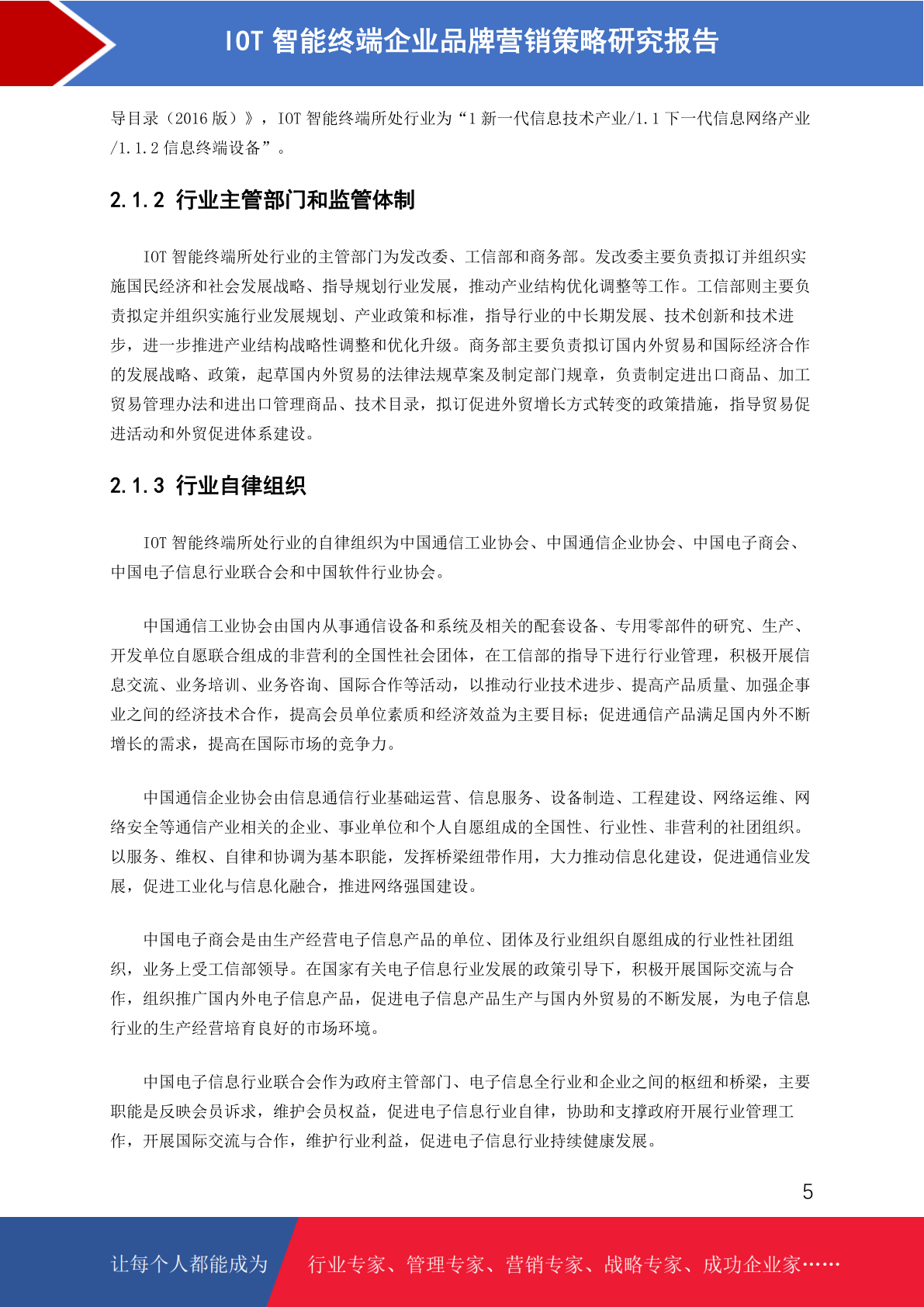 IOT 智能终端企业品牌营销策略研究报告

导目录（2016 版）》，IOT 智能终端所处行业为“1 新一代信息技术产业/1.1 下一代信息网络产业/1.1.2 信息终端设备”。

2.1.2 行业主管部门和监管体制

IOT 智能终端所处行业的主管部门为发改委、工信部和商务部。发改委主要负责拟订并组织实施国民经济和社会发展战略、指导规划行业发展，推动产业结构优化调整等工作。工信部则主要负责拟定并组织实施行业发展规划、产业政策和标准，指导行业的中长期发展、技术创新和技术进步，进一步推进产业结构战略性调整和优化升级。商务部主要负责拟订国内外贸易和国际经济合作的发展战略、政策，起草国内外贸易的法律法规草案及制定部门规章，负责制定进出口商品、加工贸易管理办法和进出口管理商品、技术目录，拟订促进外贸增长方式转变的政策措施，指导贸易促进活动和外贸促进体系建设。

2.1.3 行业自律组织

IOT 智能终端所处行业的自律组织为中国通信工业协会、中国通信企业协会、中国电子商会、中国电子信息行业联合会和中国软件行业协会。

中国通信工业协会由国内从事通信设备和系统及相关的配套设备、专用零部件的研究、生产、开发单位自愿联合组成的非营利的全国性社会团体，在工信部的指导下进行行业管理，积极开展信息交流、业务培训、业务咨询、国际合作等活动，以推动行业技术进步、提高产品质量、加强企事业之间的经济技术合作，提高会员单位素质和经济效益为主要目标；促进通信产品满足国内外不断增长的需求，提高在国际市场的竞争力。

中国通信企业协会由信息通信行业基础运营、信息服务、设备制造、工程建设、网络运维、网络安全等通信产业相关的企业、事业单位和个人自愿组成的全国性、行业性、非营利的社团组织。以服务、维权、自律和协调为基本职能，发挥桥梁纽带作用，大力推动信息化建设，促进通信业发展，促进工业化与信息化融合，推进网络强国建设。

中国电子商会是由生产经营电子信息产品的单位、团体及行业组织自愿组成的行业性社团组织，业务上受工信部领导。在国家有关电子信息行业发展的政策引导下，积极开展国际交流与合作，组织推广国内外电子信息产品，促进电子信息产品生产与国内外贸易的不断发展，为电子信息行业的生产经营培育良好的市场环境。

中国电子信息行业联合会作为政府主管部门、电子信息全行业和企业之间的枢纽和桥梁，主要职能是反映会员诉求，维护会员权益，促进电子信息行业自律，协助和支撑政府开展行业管理工作，开展国际交流与合作，维护行业利益，促进电子信息行业持续健康发展。

5

让每个人都能成为 行业专家、管理专家、营销专家、战略专家、成功企业家……